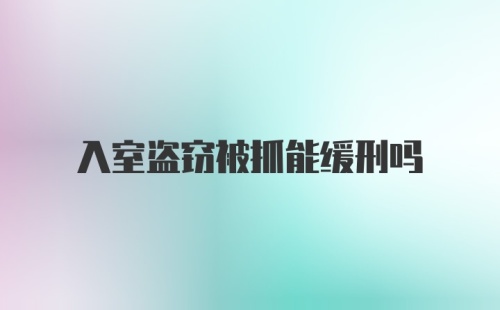 入室盗窃被抓能缓刑吗